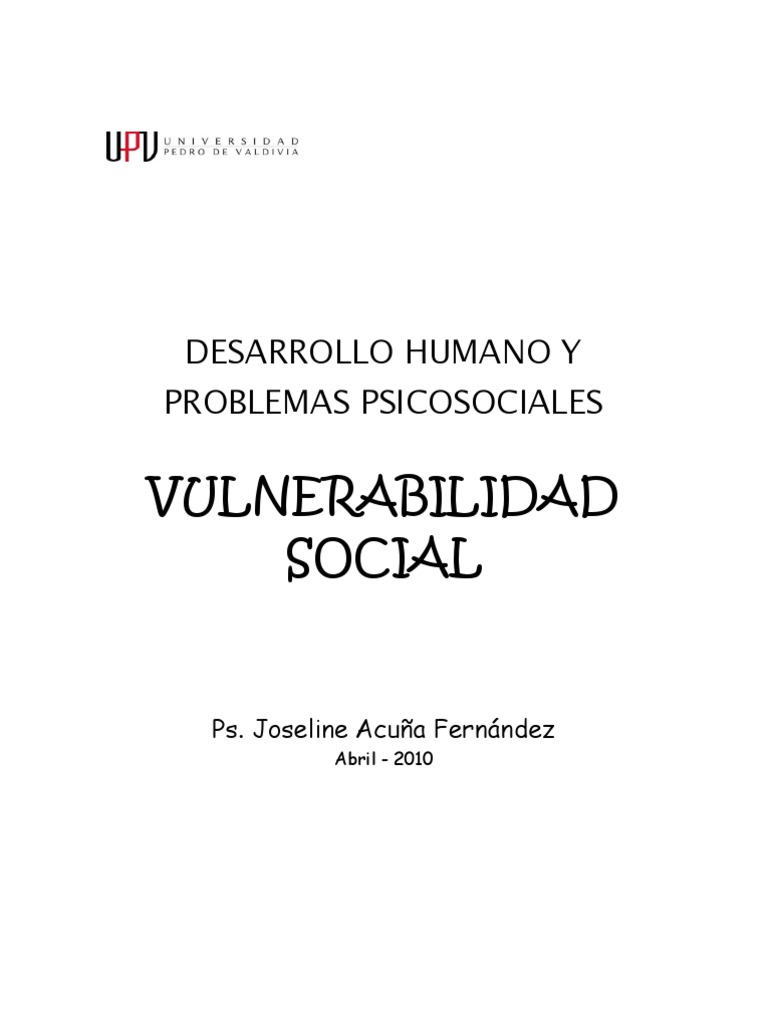 UPV UNIVERSIDAD
PEDRO DE VALDIVIA

DESARROLLO HUMANO Y
PROBLEMAS PSICOSOCIALES

VULNERABILIDAD
SOCIAL

Ps. Joseline Acuña Fernández
Abril - 2010